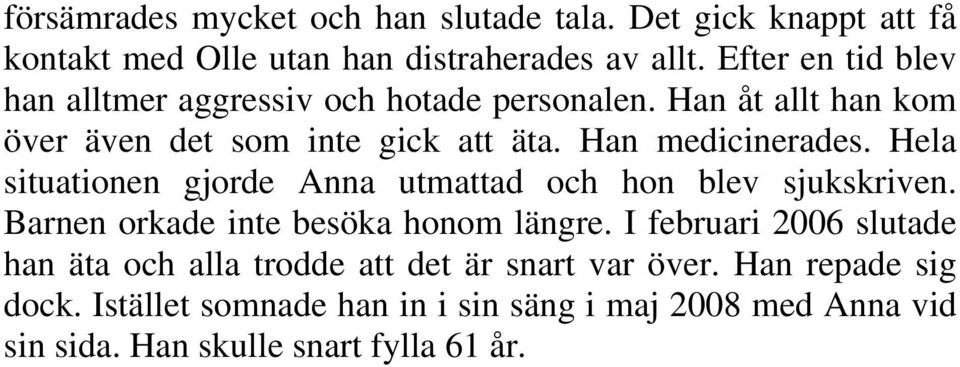 försämrades mycket och han slutade tala. Det gick knappt att få kontakt med Olle utan han distraherades av allt. Efter en tid blev han alltmer aggressiv och hotade personalen. Han åt allt han kom över även det som inte gick att äta. Han medicinerades. Hela situationen gjorde Anna utmattad och hon blev sjukskriven. Barnen orkade inte besöka honom längre. I februari 2006 slutade han äta och alla trodde att det är snart var över. Han repade sig dock. Istället somnade han in i sin säng i maj 2008 med Anna vid sin sida. Han skulle snart fylla 61 år.